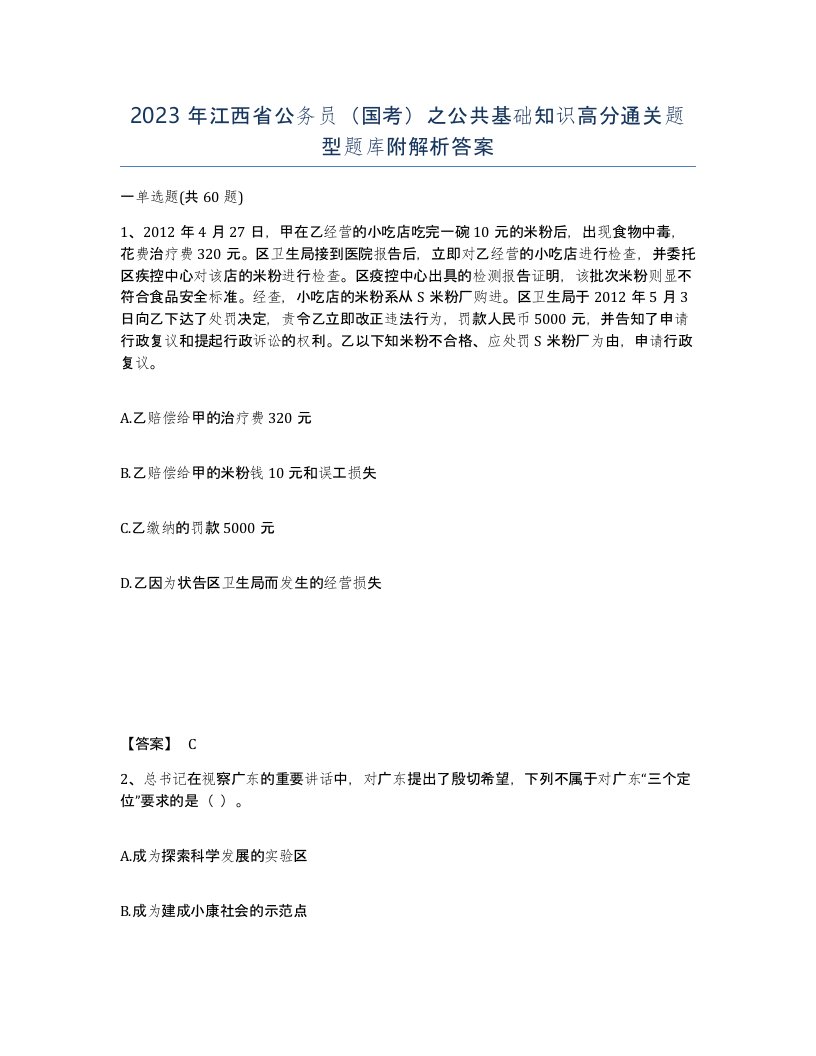 2023 年江西省公务员（国考）之公共基础知识高分通关题型题库附解析答案

一单选题(共 60 题)

1、2012 年 4 月 27 日，甲在乙经营的小吃店吃完一碗 10 元的米粉后，出现食物中毒，花费治疗费 320 元。区卫生局接到医院报告后，立即对乙经营的小吃店进行检查，并委托区疾控中心对该店的米粉进行检查。区疫控中心出具的检测报告证明，该批次米粉则显不符合食品安全标准。经查，小吃店的米粉系从 S 米粉厂购进。区卫生局于 2012 年 5 月 3 日向乙下达了处罚决定，责令乙立即改正违法行为，罚款人民币 5000 元，并告知了申请行政复议和提起行政诉讼的权利。乙以下知米粉不合格、应处罚 S 米粉厂为由，申请行政复议。

A.乙赔偿给甲的治疗费 320 元

B.乙赔偿给甲的米粉钱 10 元和误工损失

C.乙缴纳的罚款 5000 元

D.乙因为状告区卫生局而发生的经营损失

【答案】 C

2、总书记在视察广东的重要讲话中，对广东提出了殷切希望，下列不属于对广东“三个定位”要求的是（ ）。

A.成为探索科学发展的实验区

B.成为建成小康社会的示范点